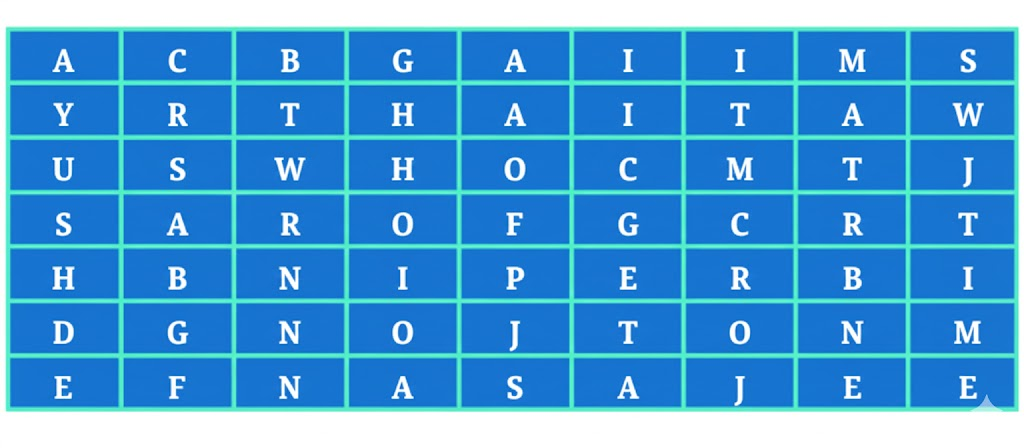 | A | C | B | G | A | I | I | M | S |
|---|---|---|---|---|---|---|---|---|
| Y | R | T | H | A | I | T | A | W |
| U | S | W | H | O | C | M | T | J |
| S | A | R | O | F | G | C | R | T |
| H | B | N | I | P | E | R | B | I |
| D | G | N | O | J | T | O | N | M |
| E | F | N | A | S | A | J | E | E |